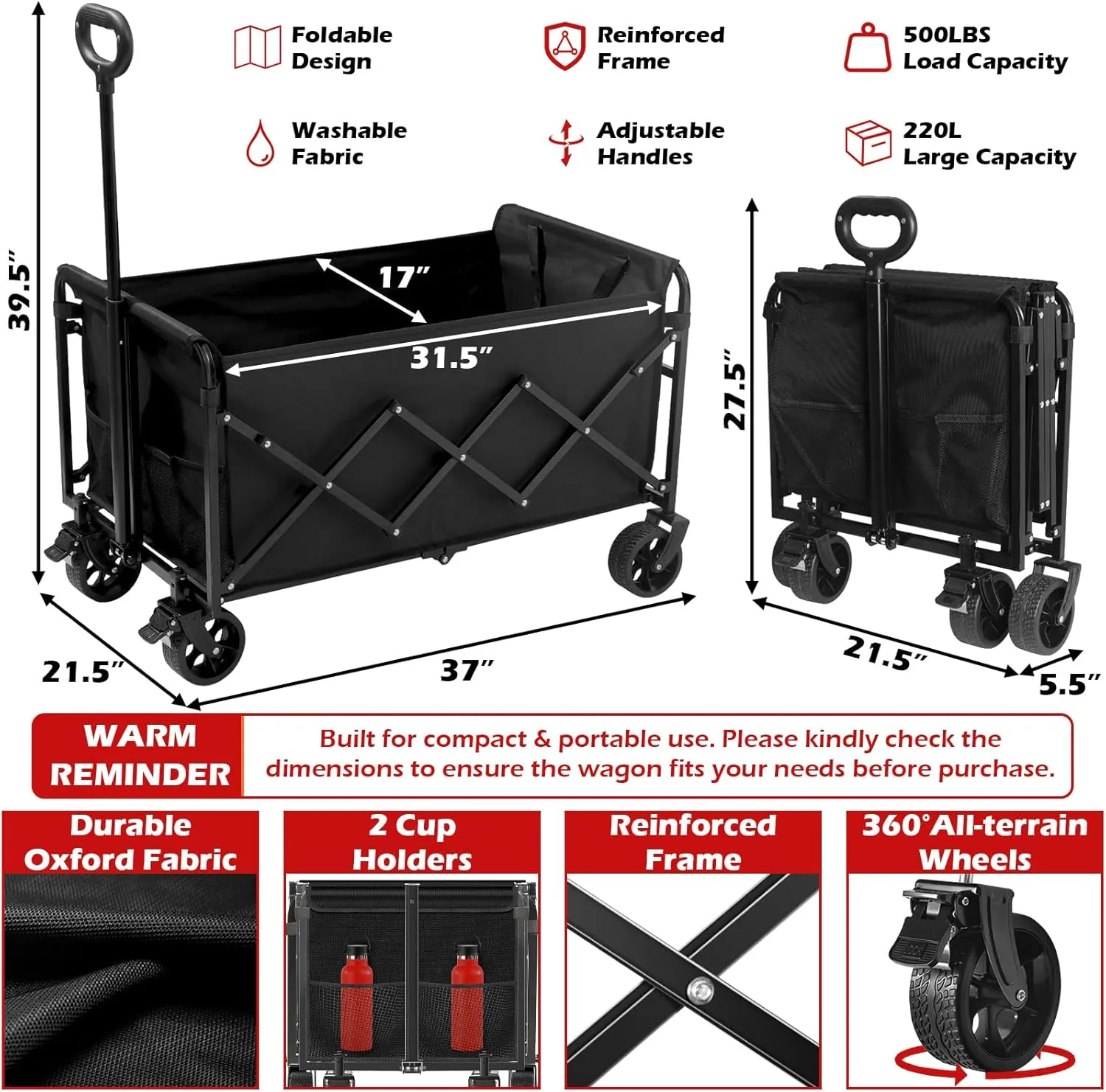 Foldable Design

Reinforced Frame

500LBS Load Capacity

Washable Fabric

Adjustable Handles

220L Large Capacity

39.5"

17"

31.5"

21.5"

37"

27.5"

21.5"

5.5"

WARM REMINDER

Built for compact & portable use. Please kindly check the dimensions to ensure the wagon fits your needs before purchase.

Durable Oxford Fabric

2 Cup Holders

Reinforced Frame

360°All-terrain Wheels